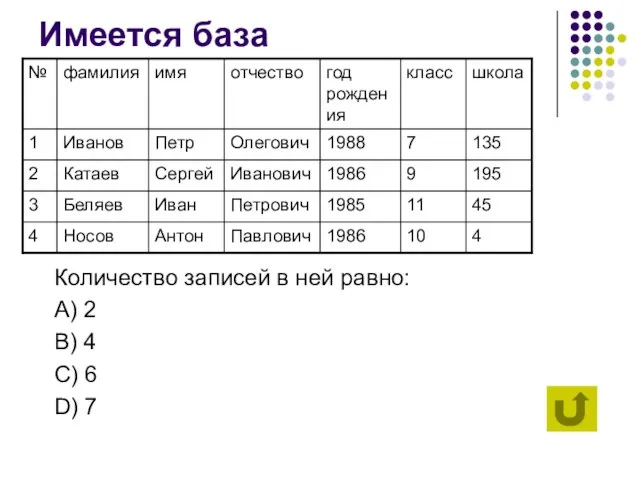 Имеется база

| № | фамилия | имя | отчество | год рождения | класс | школа |
|---|---|---|---|---|---|---|
| 1 | Иванов | Петр | Олегович | 1988 | 7 | 135 |
| 2 | Катаев | Сергей | Иванович | 1986 | 9 | 195 |
| 3 | Беляев | Иван | Петрович | 1985 | 11 | 45 |
| 4 | Носов | Антон | Павлович | 1986 | 10 | 4 |

Количество записей в ней равно:

A) 2

B) 4

C) 6

D) 7